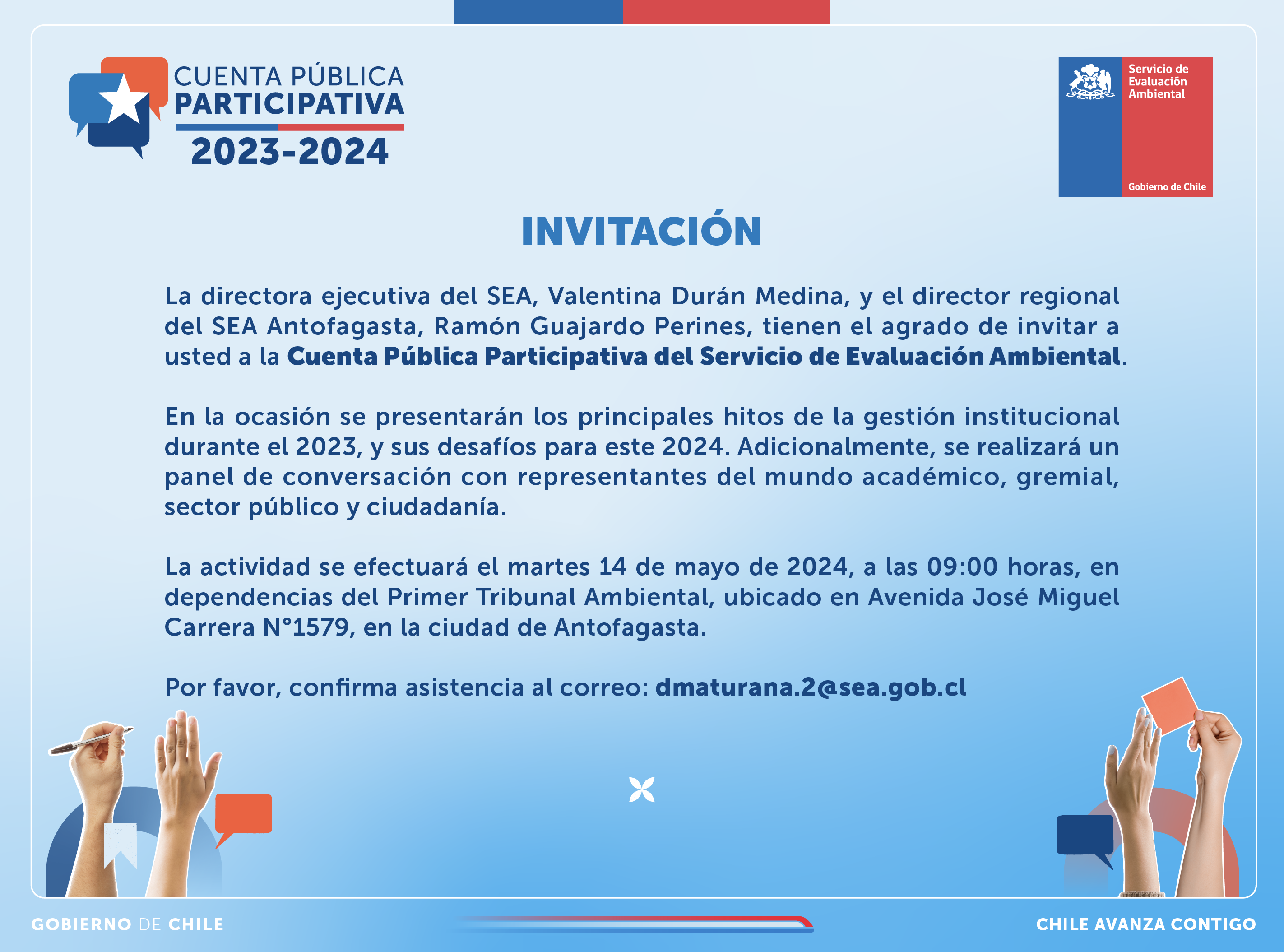 CUENTA PÚBLICA PARTICIPATIVA 2023-2024

Servicio de Evaluación Ambiental

Gobierno de Chile

INVITACIÓN

La directora ejecutiva del SEA, Valentina Durán Medina, y el director regional del SEA Antofagasta, Ramón Guajardo Perines, tienen el agrado de invitar a usted a la Cuenta Pública Participativa del Servicio de Evaluación Ambiental.

En la ocasión se presentarán los principales hitos de la gestión institucional durante el 2023, y sus desafíos para este 2024. Adicionalmente, se realizará un panel de conversación con representantes del mundo académico, gremial, sector público y ciudadanía.

La actividad se efectuará el martes 14 de mayo de 2024, a las 09:00 horas, en dependencias del Primer Tribunal Ambiental, ubicado en Avenida José Miguel Carrera N°1579, en la ciudad de Antofagasta.

Por favor, confirma asistencia al correo: dmaturana.2@sea.gob.cl

GOBIERNO DE CHILE

CHILE AVANZA CONTIGO